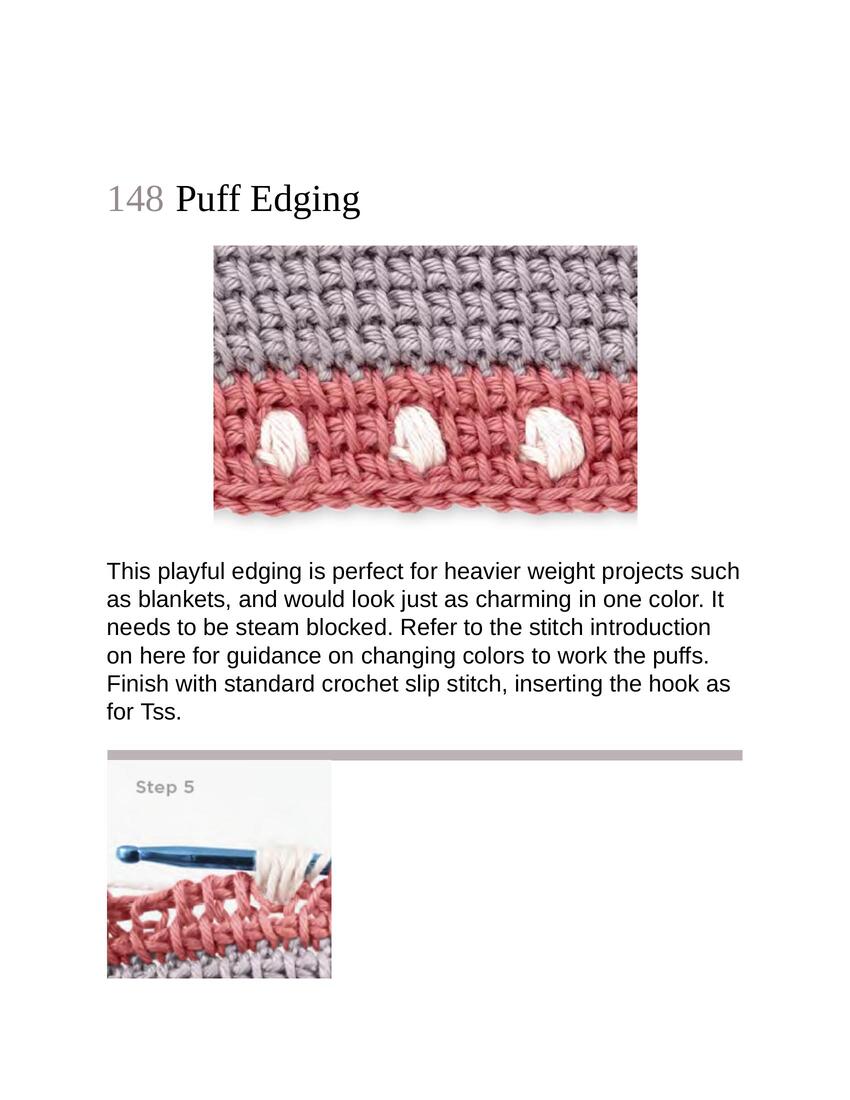 148 Puff Edging

This playful edging is perfect for heavier weight projects such as blankets, and would look just as charming in one color. It needs to be steam blocked. Refer to the stitch introduction on here for guidance on changing colors to work the puffs. Finish with standard crochet slip stitch, inserting the hook as for Tss.

Step 5